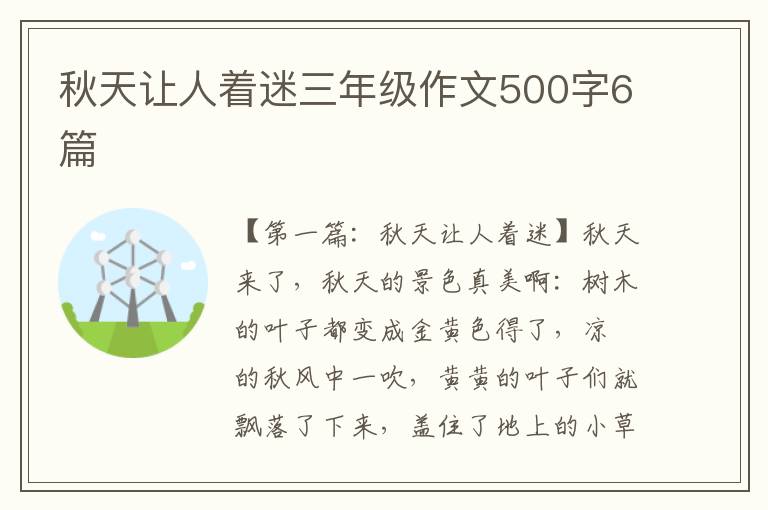 秋天让人着迷三年级作文500字6篇

【第一篇：秋天让人着迷】秋天来了，秋天的景色真美啊：树木的叶子都变成金黄色得了，凉的秋风中一吹，黄黄的叶子们就飘落了下来，盖住了地上的小草